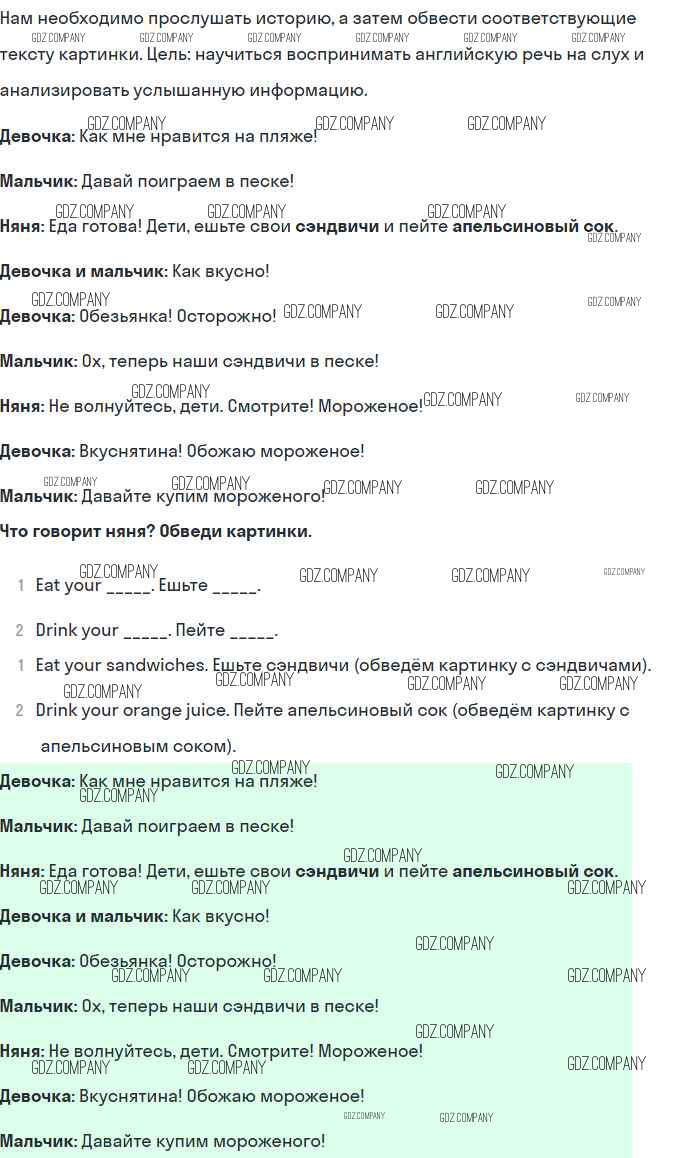 Нам необходимо прослушать историю, а затем обвести соответствующие тексту картинки. Цель: научиться воспринимать английскую речь на слух и анализировать услышанную информацию.

Девочка: Как мне нравится на пляже!

Мальчик: Давай поиграем в песке!

Няня: Еда готова! Дети, ешьте свои сэндвичи и пейте апельсиновый сок.

Девочка и мальчик: Как вкусно!

Девочка: Обезьянка! Осторожно!

Мальчик: Ох, теперь наши сэндвичи в песке!

Няня: Не волнуйтесь, дети. Смотрите! Мороженое!

Девочка: Вкуснятина! Обожаю мороженое!

Мальчик: Давайте купим мороженого!

Что говорит няня? Обведи картинки.

1 Eat your ____. Ешьте ____.

2 Drink your ____. Пейте ____.

1 Eat your sandwiches. Ешьте сэндвичи (обведём картинку с сэндвичами).

2 Drink your orange juice. Пейте апельсиновый сок (обведём картинку с апельсиновым соком).

Девочка: Как мне нравится на пляже!

Мальчик: Давай поиграем в песке!

Няня: Еда готова! Дети, ешьте свои сэндвичи и пейте апельсиновый сок.

Девочка и мальчик: Как вкусно!

Девочка: Обезьянка! Осторожно!

Мальчик: Ох, теперь наши сэндвичи в песке!

Няня: Не волнуйтесь, дети. Смотрите! Мороженое!

Девочка: Вкуснятина! Обожаю мороженое!

Мальчик: Давайте купим мороженого!

GDZ.COMPANY